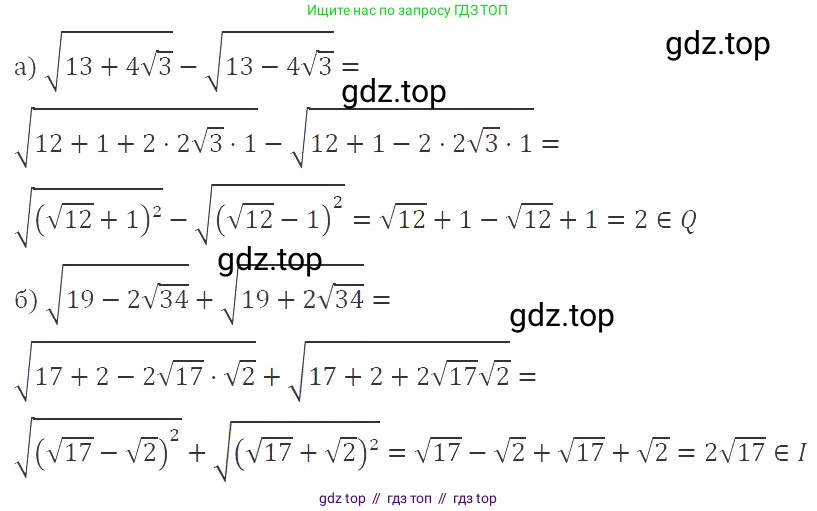 Ищите нас по запросу ГДЗ ТОП

gdz.top

а) $\sqrt{13+4\sqrt{3}}-\sqrt{13-4\sqrt{3}}=$

gdz.top

$\sqrt{12+1+2\cdot 2\sqrt{3}\cdot 1}-\sqrt{12+1-2\cdot 2\sqrt{3}\cdot 1}=$

$\sqrt{(\sqrt{12}+1)^2}-\sqrt{(\sqrt{12}-1)^2}=\sqrt{12}+1-\sqrt{12}+1=2\in Q$

gdz.top

б) $\sqrt{19-2\sqrt{34}}+\sqrt{19+2\sqrt{34}}=$

gdz.top

$\sqrt{17+2-2\sqrt{17}\cdot\sqrt{2}}+\sqrt{17+2+2\sqrt{17}\sqrt{2}}=$

$\sqrt{(\sqrt{17}-\sqrt{2})^2}+\sqrt{(\sqrt{17}+\sqrt{2})^2}=\sqrt{17}-\sqrt{2}+\sqrt{17}+\sqrt{2}=2\sqrt{17}\in I$

gdz top // гдз топ // гдз top